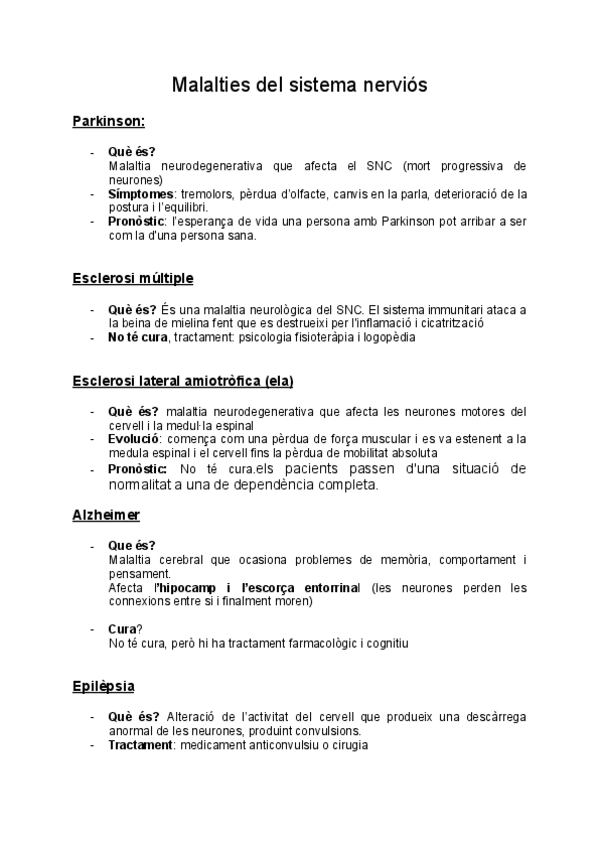 Malalties del sistema nerviós

Parkinson:

- Què és?
Malaltia neurodegenerativa que afecta el SNC (mort progressiva de neurones)
- Símptomes: tremolors, pèrdua d'olfacte, canvis en la parla, deterioració de la postura i l'equilibri.
- Pronòstic: l'esperança de vida una persona amb Parkinson pot arribar a ser com la d'una persona sana.

Esclerosi múltiple

- Què és? És una malaltia neurològica del SNC. El sistema immunitari ataca a la beina de mielina fent que es destrueixi per l'inflamació i cicatrització
- No té cura, tractament: psicologia fisioteràpia i logopèdia

Esclerosi lateral amiotròfica (ela)

- Què és? malaltia neurodegenerativa que afecta les neurones motores del cervell i la medul·la espinal
- Evolució: comença com una pèrdua de força muscular i es va estenent a la medula espinal i el cervell fins la pèrdua de mobilitat absoluta
- Pronòstic: No té cura.els pacients passen d'una situació de normalitat a una de dependència completa.

Alzheimer

- Que és?
Malaltia cerebral que ocasiona problemes de memòria, comportament i pensament.
Afecta l'hipocamp i l'escorça entorrinal (les neurones perden les connexions entre si i finalment moren)

- Cura?
No té cura, però hi ha tractament farmacològic i cognitiu

Epilèpsia

- Què és? Alteració de l'activitat del cervell que produeix una descàrrega anormal de les neurones, produint convulsions.
- Tractament: medicament anticonvulsiu o cirugia